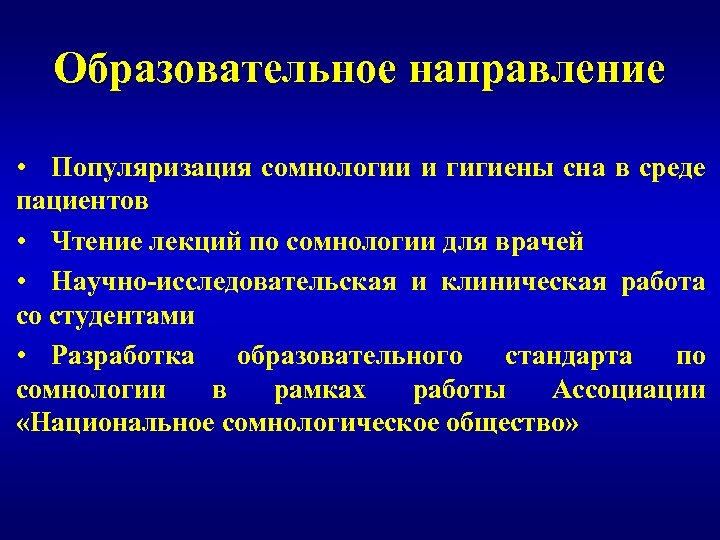 Образовательное направление

• Популяризация сомнологии и гигиены сна в среде пациентов

• Чтение лекций по сомнологии для врачей

• Научно-исследовательская и клиническая работа со студентами

• Разработка образовательного стандарта по сомнологии в рамках работы Ассоциации «Национальное сомнологическое общество»